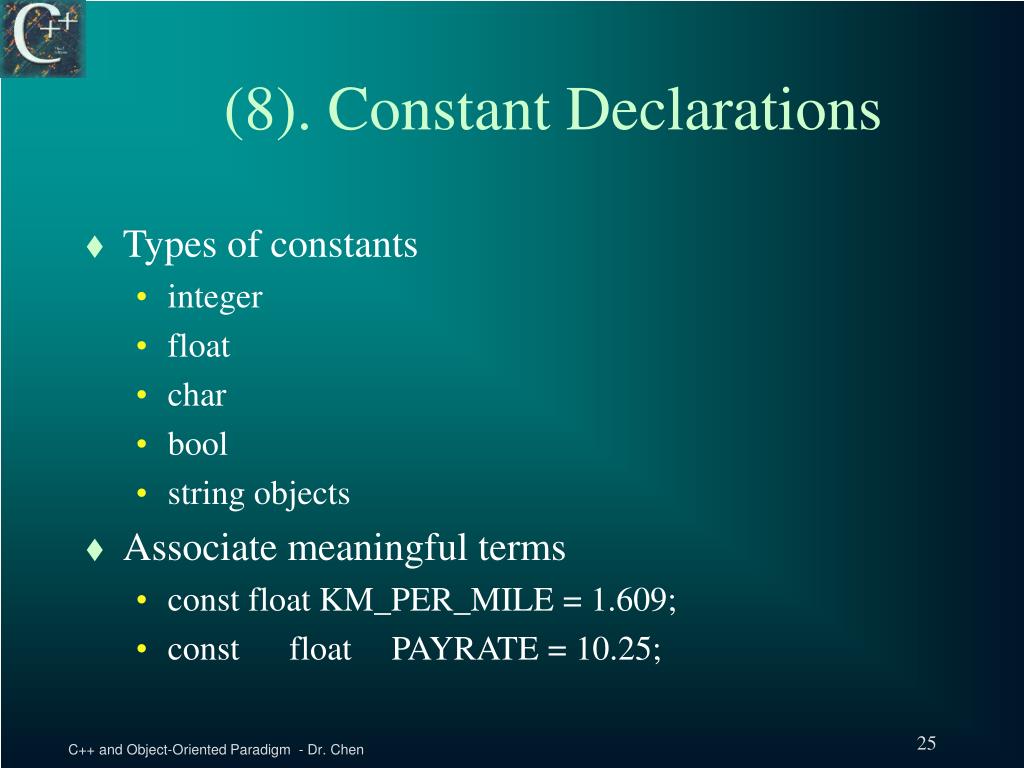 C++

(8). Constant Declarations

♦ Types of constants
• integer
• float
• char
• bool
• string objects

♦ Associate meaningful terms
• const float KM_PER_MILE = 1.609;
• const float PAYRATE = 10.25;

C++ and Object-Oriented Paradigm - Dr. Chen

25